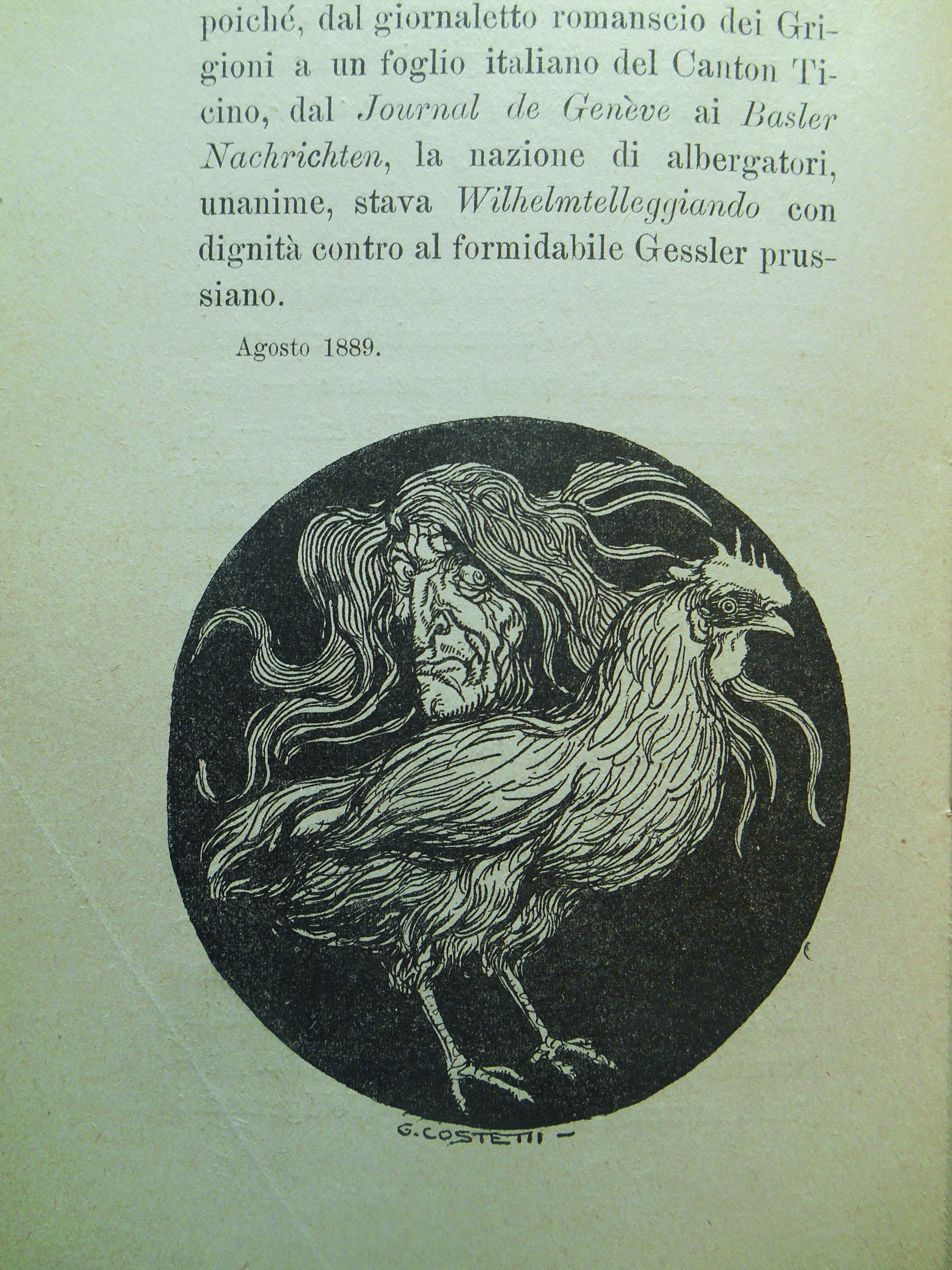 poiché, dal giornaletto romanscio dei Grigioni a un foglio italiano del Canton Ticino, dal Journal de Genève ai Basler Nachrichten, la nazione di albergatori, unanime, stava Wilhelmtelleggiando con dignità contro al formidabile Gessler prussiano.

Agosto 1889.

G. COSTETTI -